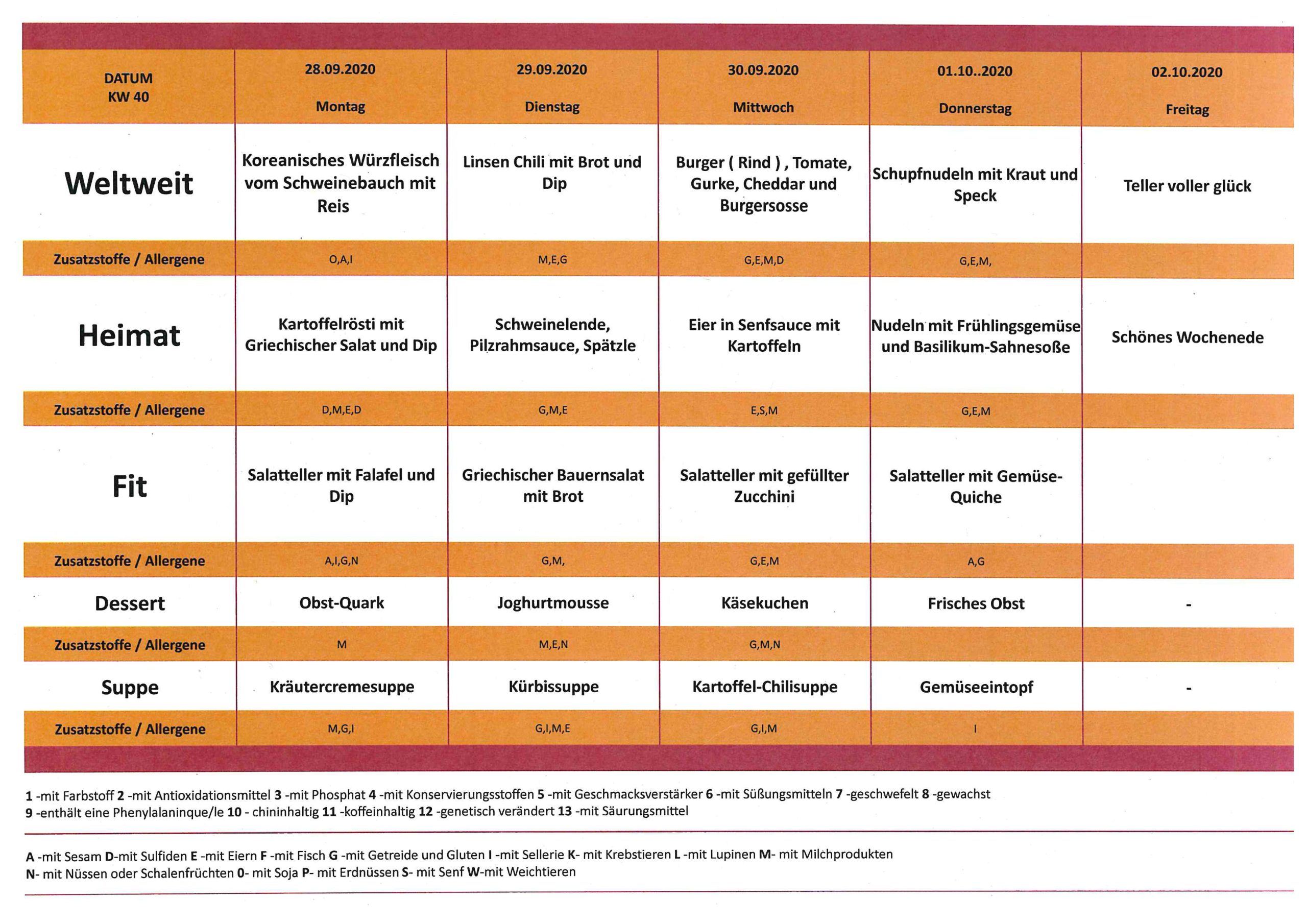 | DATUM KW 40 | 28.09.2020 Montag | 29.09.2020 Dienstag | 30.09.2020 Mittwoch | 01.10..2020 Donnerstag | 02.10.2020 Freitag |
|---|---|---|---|---|---|
| Weltweit | Koreanisches Würzfleisch vom Schweinebauch mit Reis | Linsen Chili mit Brot und Dip | Burger ( Rind ) , Tomate, Gurke, Cheddar und Burgersosse | Schupfnudeln mit Kraut und Speck | Teller voller glück |
| Zusatzstoffe / Allergene | O,A,I | M,E,G | G,E,M,D | G,E,M, | |
| Heimat | Kartoffelrösti mit Griechischer Salat und Dip | Schweinelende, Pilzrahmsauce, Spätzle | Eier in Senfsauce mit Kartoffeln | Nudeln mit Frühlingsgemüse und Basilikum-Sahnesoße | Schönes Wochenede |
| Zusatzstoffe / Allergene | D,M,E,D | G,M,E | E,S,M | G,E,M | |
| Fit | Salatteller mit Falafel und Dip | Griechischer Bauernsalat mit Brot | Salatteller mit gefüllter Zucchini | Salatteller mit Gemüse-Quiche | |
| Zusatzstoffe / Allergene | A,I,G,N | G,M, | G,E,M | A,G | |
| Dessert | Obst-Quark | Joghurtmousse | Käsekuchen | Frisches Obst | - |
| Zusatzstoffe / Allergene | M | M,E,N | G,M,N | | |
| Suppe | Kräutercremesuppe | Kürbissuppe | Kartoffel-Chilisuppe | Gemüseeintopf | - |
| Zusatzstoffe / Allergene | M,G,I | G,I,M,E | G,I,M | I | |

1 -mit Farbstoff 2 -mit Antioxidationsmittel 3 -mit Phosphat 4 -mit Konservierungsstoffen 5 -mit Geschmacksverstärker 6 -mit Süßungsmitteln 7 -geschwefelt 8 -gewachst
9 -enthält eine Phenylalaninque/le 10 - chininhaltig 11 -koffeinhaltig 12 -genetisch verändert 13 -mit Säurungsmittel

A -mit Sesam D-mit Sulfiden E -mit Eiern F -mit Fisch G -mit Getreide und Gluten I -mit Sellerie K- mit Krebstieren L -mit Lupinen M- mit Milchprodukten
N- mit Nüssen oder Schalenfrüchten 0- mit Soja P- mit Erdnüssen S- mit Senf W-mit Weichtieren